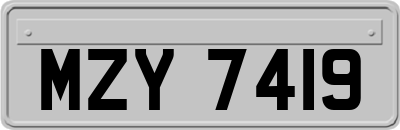 MZY 7419